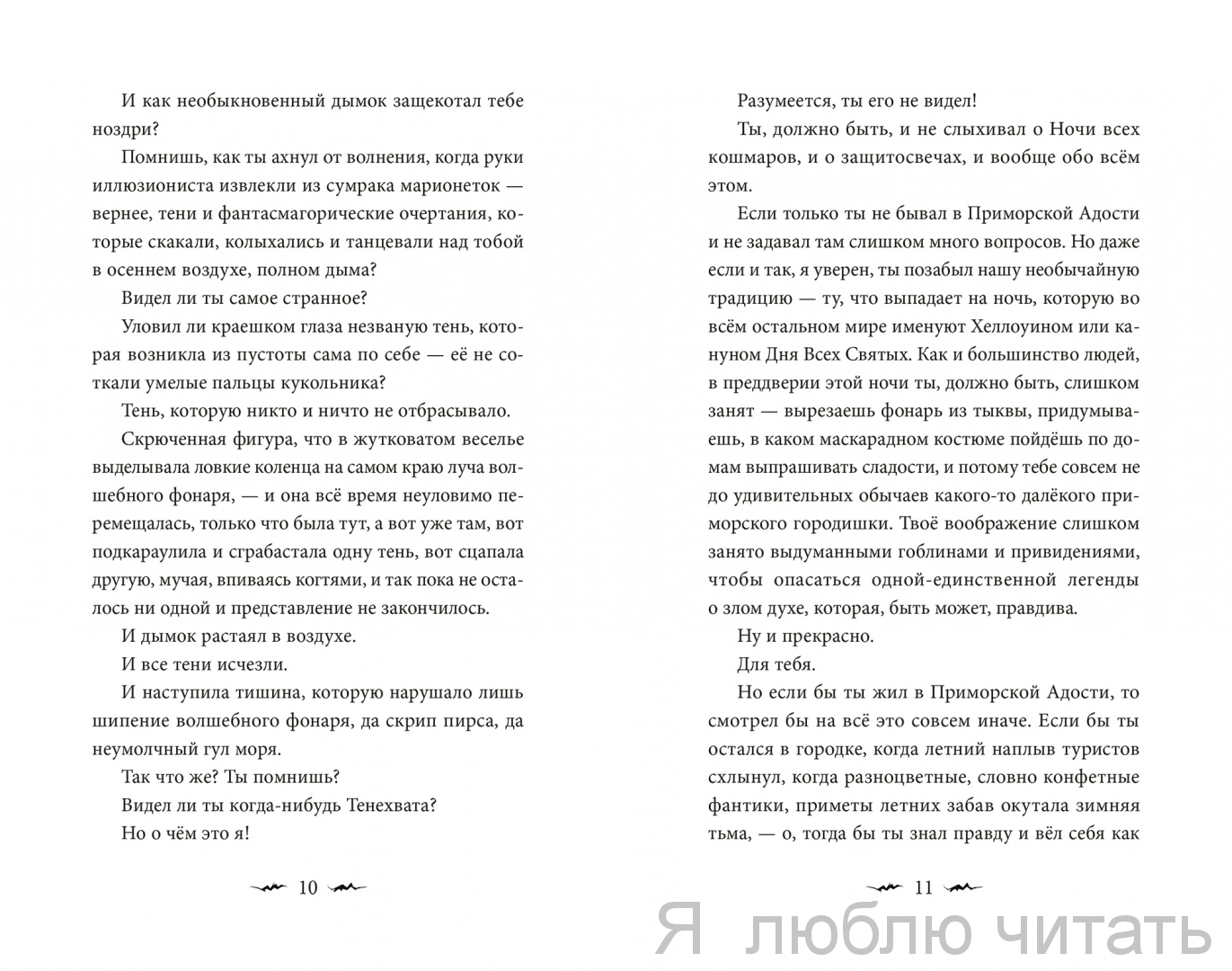 И как необыкновенный дымок защекотал тебе ноздри?

Помнишь, как ты ахнул от волнения, когда руки иллюзиониста извлекли из сумрака марионеток — вернее, тени и фантасмагорические очертания, которые скакали, колыхались и танцевали над тобой в осеннем воздухе, полном дыма?

Видел ли ты самое странное?

Уловил ли краешком глаза незваную тень, которая возникла из пустоты сама по себе — её не соткали умелые пальцы кукольника?

Тень, которую никто и ничто не отбрасывало.

Скрюченная фигура, что в жутковатом веселье выделывала ловкие коленца на самом краю луча волшебного фонаря, — и она всё время неуловимо перемещалась, только что была тут, а вот уже там, вот подкараулила и сграбастала одну тень, вот сцапала другую, мучая, впиваясь когтями, и так пока не осталось ни одной и представление не закончилось.

И дымок растаял в воздухе.

И все тени исчезли.

И наступила тишина, которую нарушало лишь шипение волшебного фонаря, да скрип пирса, да неумолчный гул моря.

Так что же? Ты помнишь?

Видел ли ты когда-нибудь Тенехвата?

Но о чём это я!

10

Разумеется, ты его не видел!

Ты, должно быть, и не слыхивал о Ночи всех кошмаров, и о защитосвечах, и вообще обо всём этом.

Если только ты не бывал в Приморской Адости и не задавал там слишком много вопросов. Но даже если и так, я уверен, ты позабыл нашу необычайную традицию — ту, что выпадает на ночь, которую во всём остальном мире именуют Хеллоуином или кануном Дня Всех Святых. Как и большинство людей, в преддверии этой ночи ты, должно быть, слишком занят — вырезаешь фонарь из тыквы, придумываешь, в каком маскарадном костюме пойдёшь по домам выпрашивать сладости, и потому тебе совсем не до удивительных обычаев какого-то далёкого приморского городишки. Твоё воображение слишком занято выдуманными гоблинами и привидениями, чтобы опасаться одной-единственной легенды о злом духе, которая, быть может, правдива.

Ну и прекрасно.

Для тебя.

Но если бы ты жил в Приморской Адости, то смотрел бы на всё это совсем иначе. Если бы ты остался в городке, когда летний наплыв туристов схлынул, когда разноцветные, словно конфетные фантики, приметы летних забав окутала зимняя тьма, — о, тогда бы ты знал правду и вёл себя как

11

Я люблю читать